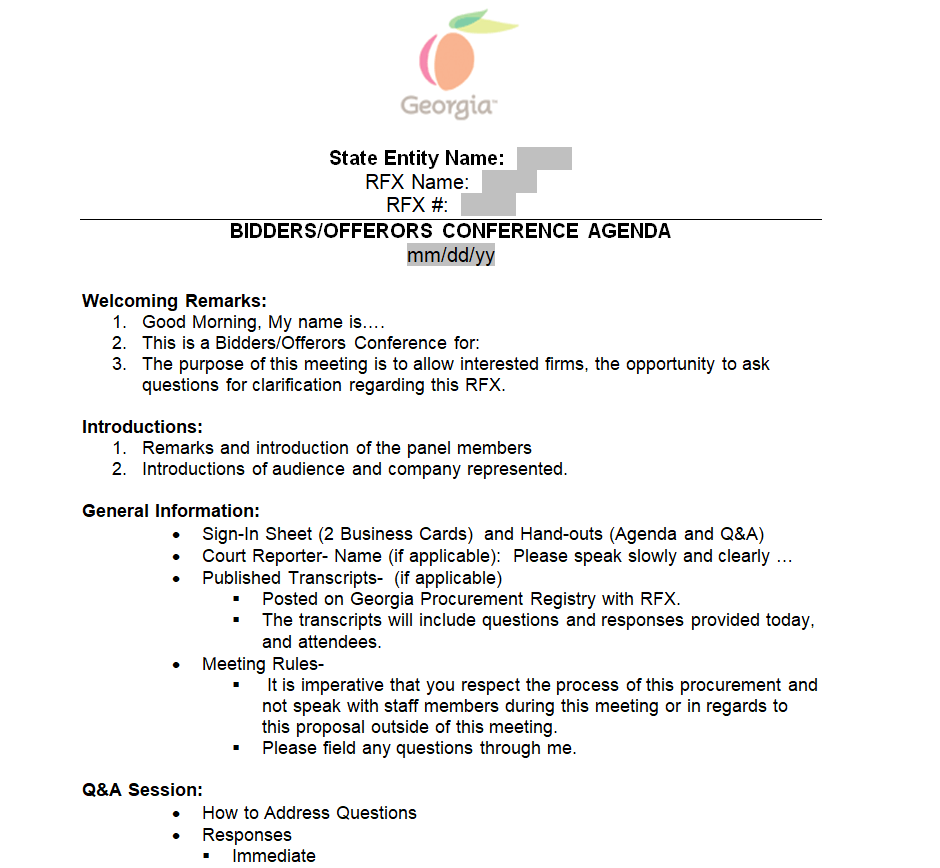 Georgia

State Entity Name:
RFX Name:
RFX #:

BIDDERS/OFFERORS CONFERENCE AGENDA
mm/dd/yy

Welcoming Remarks:
1. Good Morning, My name is….
2. This is a Bidders/Offerors Conference for:
3. The purpose of this meeting is to allow interested firms, the opportunity to ask questions for clarification regarding this RFX.

Introductions:
1. Remarks and introduction of the panel members
2. Introductions of audience and company represented.

General Information:
• Sign-In Sheet (2 Business Cards) and Hand-outs (Agenda and Q&A)
• Court Reporter- Name (if applicable): Please speak slowly and clearly …
• Published Transcripts- (if applicable)
▪ Posted on Georgia Procurement Registry with RFX.
▪ The transcripts will include questions and responses provided today, and attendees.
• Meeting Rules-
▪ It is imperative that you respect the process of this procurement and not speak with staff members during this meeting or in regards to this proposal outside of this meeting.
▪ Please field any questions through me.

Q&A Session:
• How to Address Questions
• Responses
▪ Immediate